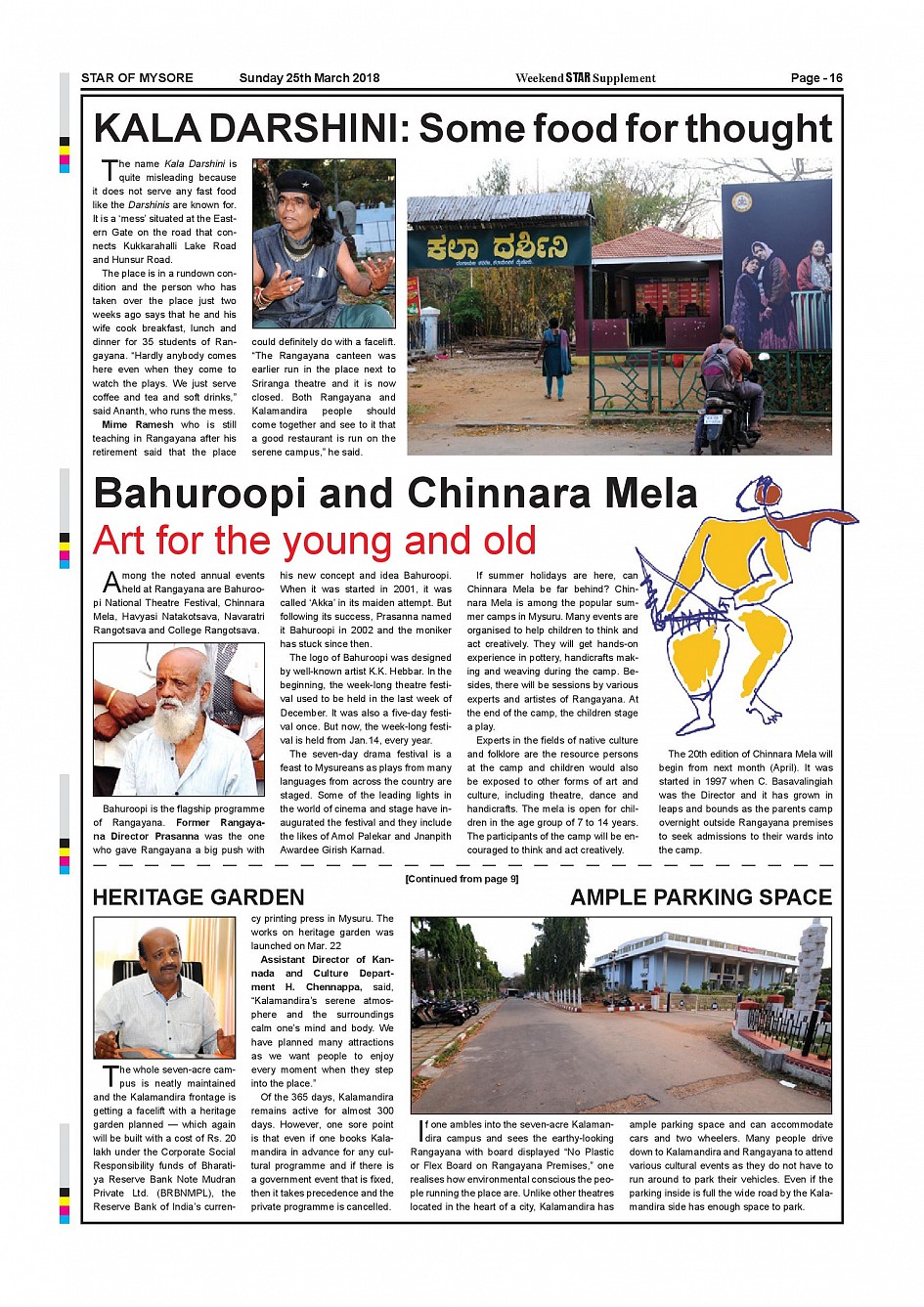 STAR OF MYSORE Sunday 25th March 2018 Weekend STAR Supplement Page - 16

KALA DARSHINI: Some food for thought

The name Kala Darshini is quite misleading because it does not serve any fast food like the Darshinis are known for. It is a 'mess' situated at the Eastern Gate on the road that connects Kukkarahalli Lake Road and Hunsur Road.

The place is in a rundown condition and the person who has taken over the place just two weeks ago says that he and his wife cook breakfast, lunch and dinner for 35 students of Rangayana. "Hardly anybody comes here even when they come to watch the plays. We just serve coffee and tea and soft drinks," said Ananth, who runs the mess.

Mime Ramesh who is still teaching in Rangayana after his retirement said that the place could definitely do with a facelift. "The Rangayana canteen was earlier run in the place next to Sriranga theatre and it is now closed. Both Rangayana and Kalamandira people should come together and see to it that a good restaurant is run on the serene campus," he said.

ಕಲಾ ದರ್ಶಿನಿ

Bahuroopi and Chinnara Mela
Art for the young and old

Among the noted annual events held at Rangayana are Bahuroopi National Theatre Festival, Chinnara Mela, Havyasi Natakotsava, Navaratri Rangotsava and College Rangotsava.

Bahuroopi is the flagship programme of Rangayana. Former Rangayana Director Prasanna was the one who gave Rangayana a big push with his new concept and idea Bahuroopi. When it was started in 2001, it was called 'Akka' in its maiden attempt. But following its success, Prasanna named it Bahuroopi in 2002 and the moniker has stuck since then.

The logo of Bahuroopi was designed by well-known artist K.K. Hebbar. In the beginning, the week-long theatre festival used to be held in the last week of December. It was also a five-day festival once. But now, the week-long festival is held from Jan.14, every year.

The seven-day drama festival is a feast to Mysureans as plays from many languages from across the country are staged. Some of the leading lights in the world of cinema and stage have inaugurated the festival and they include the likes of Amol Palekar and Jnanpith Awardee Girish Karnad.

If summer holidays are here, can Chinnara Mela be far behind? Chinnara Mela is among the popular summer camps in Mysuru. Many events are organised to help children to think and act creatively. They will get hands-on experience in pottery, handicrafts making and weaving during the camp. Besides, there will be sessions by various experts and artistes of Rangayana. At the end of the camp, the children stage a play.

Experts in the fields of native culture and folklore are the resource persons at the camp and children would also be exposed to other forms of art and culture, including theatre, dance and handicrafts. The mela is open for children in the age group of 7 to 14 years. The participants of the camp will be encouraged to think and act creatively.

The 20th edition of Chinnara Mela will begin from next month (April). It was started in 1997 when C. Basavalingiah was the Director and it has grown in leaps and bounds as the parents camp overnight outside Rangayana premises to seek admissions to their wards into the camp.

[Continued from page 9]

HERITAGE GARDEN

The whole seven-acre campus is neatly maintained and the Kalamandira frontage is getting a facelift with a heritage garden planned — which again will be built with a cost of Rs. 20 lakh under the Corporate Social Responsibility funds of Bharatiya Reserve Bank Note Mudran Private Ltd. (BRBNMPL), the Reserve Bank of India's currency printing press in Mysuru. The works on heritage garden was launched on Mar. 22

Assistant Director of Kannada and Culture Department H. Chennappa, said, "Kalamandira's serene atmosphere and the surroundings calm one's mind and body. We have planned many attractions as we want people to enjoy every moment when they step into the place."

Of the 365 days, Kalamandira remains active for almost 300 days. However, one sore point is that even if one books Kalamandira in advance for any cultural programme and if there is a government event that is fixed, then it takes precedence and the private programme is cancelled.

AMPLE PARKING SPACE

If one ambles into the seven-acre Kalamandira campus and sees the earthy-looking Rangayana with board displayed "No Plastic or Flex Board on Rangayana Premises," one realises how environmental conscious the people running the place are. Unlike other theatres located in the heart of a city, Kalamandira has ample parking space and can accommodate cars and two wheelers. Many people drive down to Kalamandira and Rangayana to attend various cultural events as they do not have to run around to park their vehicles. Even if the parking inside is full the wide road by the Kalamandira side has enough space to park.